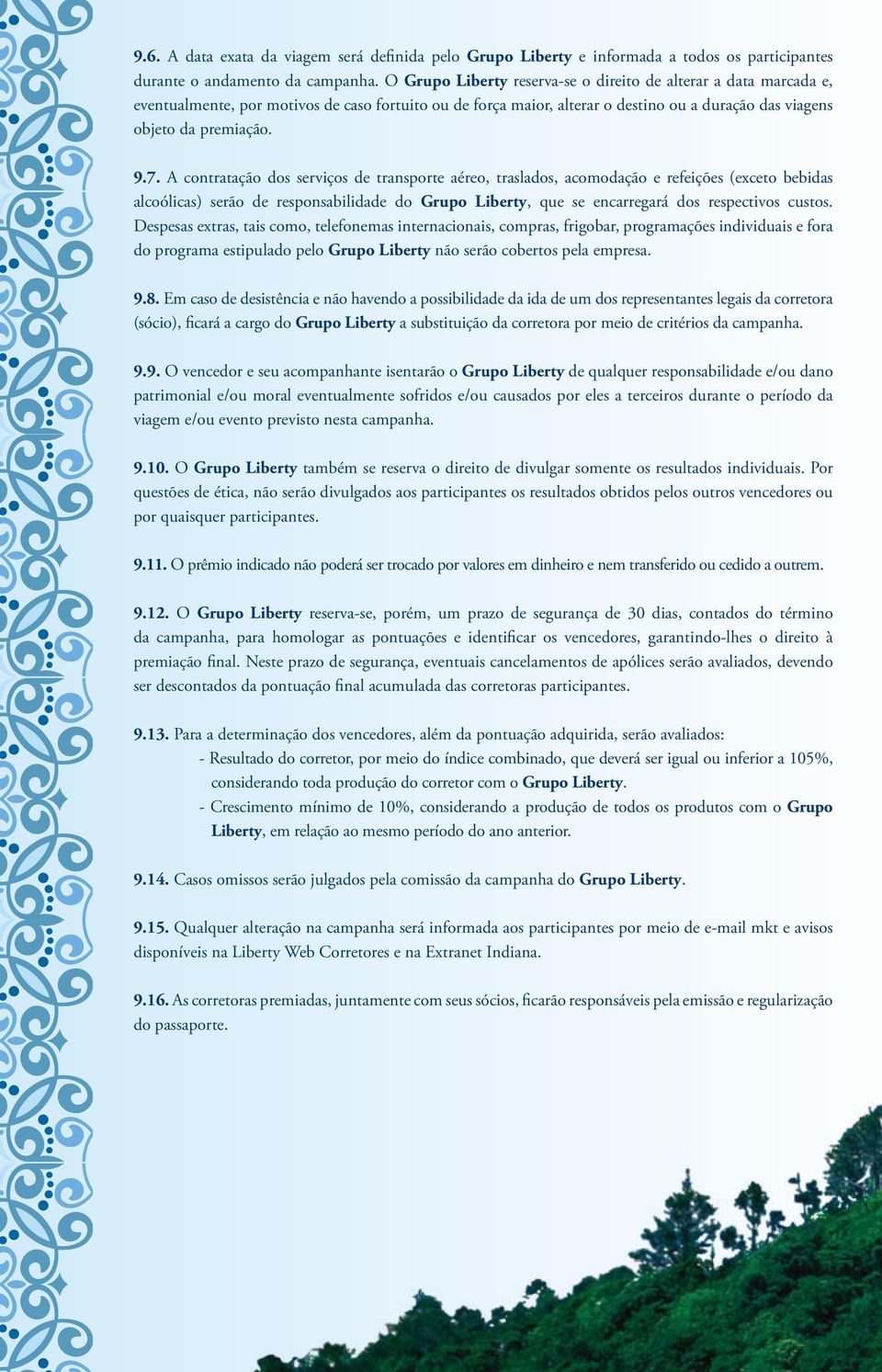 9.6. A data exata da viagem será definida pelo Grupo Liberty e informada a todos os participantes durante o andamento da campanha. O Grupo Liberty reserva-se o direito de alterar a data marcada e, eventualmente, por motivos de caso fortuito ou de força maior, alterar o destino ou a duração das viagens objeto da premiação.

9.7. A contratação dos serviços de transporte aéreo, traslados, acomodação e refeições (exceto bebidas alcoólicas) serão de responsabilidade do Grupo Liberty, que se encarregará dos respectivos custos. Despesas extras, tais como, telefonemas internacionais, compras, frigobar, programações individuais e fora do programa estipulado pelo Grupo Liberty não serão cobertos pela empresa.

9.8. Em caso de desistência e não havendo a possibilidade da ida de um dos representantes legais da corretora (sócio), ficará a cargo do Grupo Liberty a substituição da corretora por meio de critérios da campanha.

9.9. O vencedor e seu acompanhante isentarão o Grupo Liberty de qualquer responsabilidade e/ou dano patrimonial e/ou moral eventualmente sofridos e/ou causados por eles a terceiros durante o período da viagem e/ou evento previsto nesta campanha.

9.10. O Grupo Liberty também se reserva o direito de divulgar somente os resultados individuais. Por questões de ética, não serão divulgados aos participantes os resultados obtidos pelos outros vencedores ou por quaisquer participantes.

9.11. O prêmio indicado não poderá ser trocado por valores em dinheiro e nem transferido ou cedido a outrem.

9.12. O Grupo Liberty reserva-se, porém, um prazo de segurança de 30 dias, contados do término da campanha, para homologar as pontuações e identificar os vencedores, garantindo-lhes o direito à premiação final. Neste prazo de segurança, eventuais cancelamentos de apólices serão avaliados, devendo ser descontados da pontuação final acumulada das corretoras participantes.

9.13. Para a determinação dos vencedores, além da pontuação adquirida, serão avaliados:
- Resultado do corretor, por meio do índice combinado, que deverá ser igual ou inferior a 105%, considerando toda produção do corretor com o Grupo Liberty.
- Crescimento mínimo de 10%, considerando a produção de todos os produtos com o Grupo Liberty, em relação ao mesmo período do ano anterior.

9.14. Casos omissos serão julgados pela comissão da campanha do Grupo Liberty.

9.15. Qualquer alteração na campanha será informada aos participantes por meio de e-mail mkt e avisos disponíveis na Liberty Web Corretores e na Extranet Indiana.

9.16. As corretoras premiadas, juntamente com seus sócios, ficarão responsáveis pela emissão e regularização do passaporte.